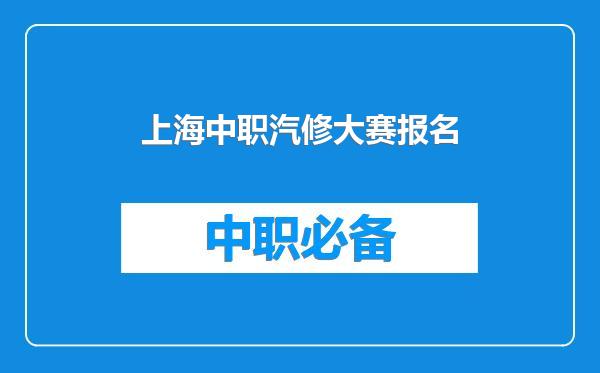 上海中职汽修大赛报名

中职必备